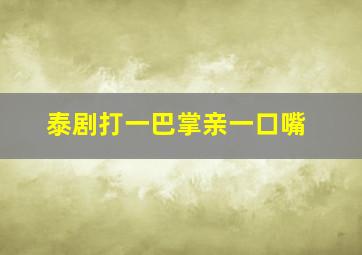 泰剧打一巴掌亲一口嘴